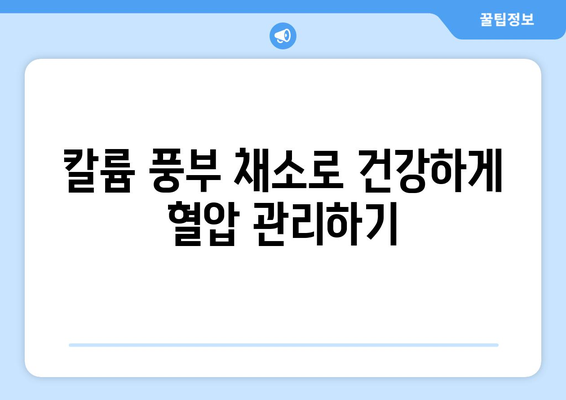 꿀팁정보

칼륨 풍부 채소로 건강하게 혈압 관리하기